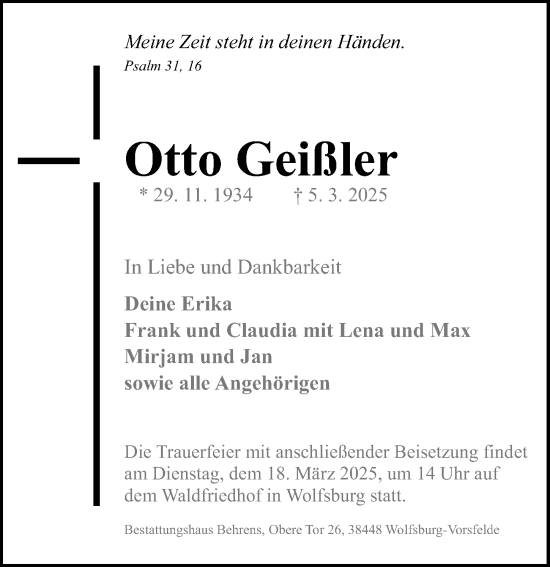 Meine Zeit steht in deinen Händen.
Psalm 31, 16

Otto Geißler
* 29. 11. 1934 † 5. 3. 2025

In Liebe und Dankbarkeit

Deine Erika
Frank und Claudia mit Lena und Max
Mirjam und Jan
sowie alle Angehörigen

Die Trauerfeier mit anschließender Beisetzung findet am Dienstag, dem 18. März 2025, um 14 Uhr auf dem Waldfriedhof in Wolfsburg statt.

Bestattungshaus Behrens, Obere Tor 26, 38448 Wolfsburg-Vorsfelde